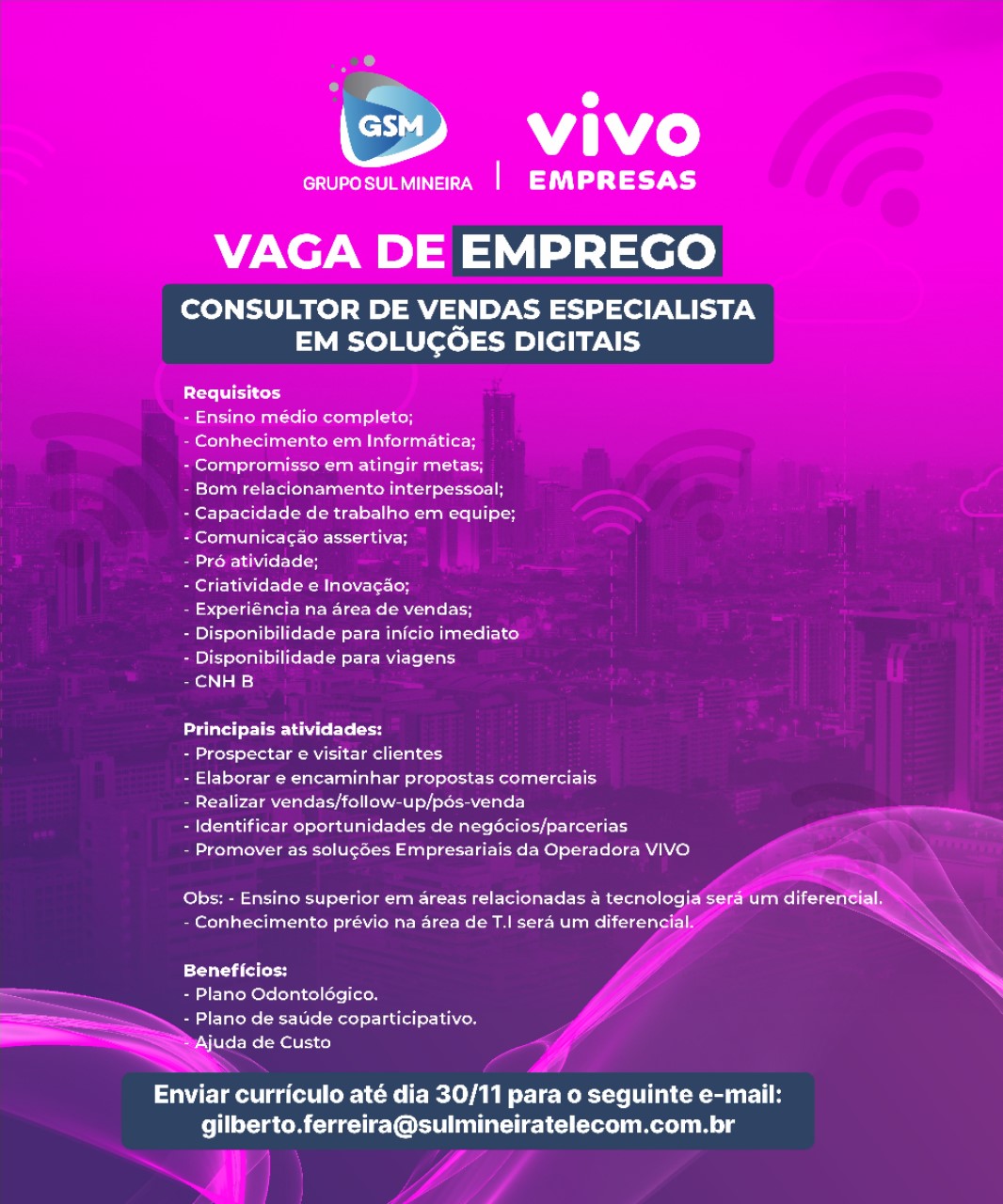 GSM
GRUPO SUL MINEIRA

vivo
EMPRESAS

VAGA DE EMPREGO

CONSULTOR DE VENDAS ESPECIALISTA EM SOLUÇÕES DIGITAIS

Requisitos
- Ensino médio completo;
- Conhecimento em Informática;
- Compromisso em atingir metas;
- Bom relacionamento interpessoal;
- Capacidade de trabalho em equipe;
- Comunicação assertiva;
- Pró atividade;
- Criatividade e Inovação;
- Experiência na área de vendas;
- Disponibilidade para início imediato
- Disponibilidade para viagens
- CNH B

Principais atividades:
- Prospectar e visitar clientes
- Elaborar e encaminhar propostas comerciais
- Realizar vendas/follow-up/pós-venda
- Identificar oportunidades de negócios/parcerias
- Promover as soluções Empresariais da Operadora VIVO

Obs: - Ensino superior em áreas relacionadas à tecnologia será um diferencial.
- Conhecimento prévio na área de T.I será um diferencial.

Benefícios:
- Plano Odontológico.
- Plano de saúde coparticipativo.
- Ajuda de Custo

Enviar currículo até dia 30/11 para o seguinte e-mail:
gilberto.ferreira@sulmineiratelecom.com.br